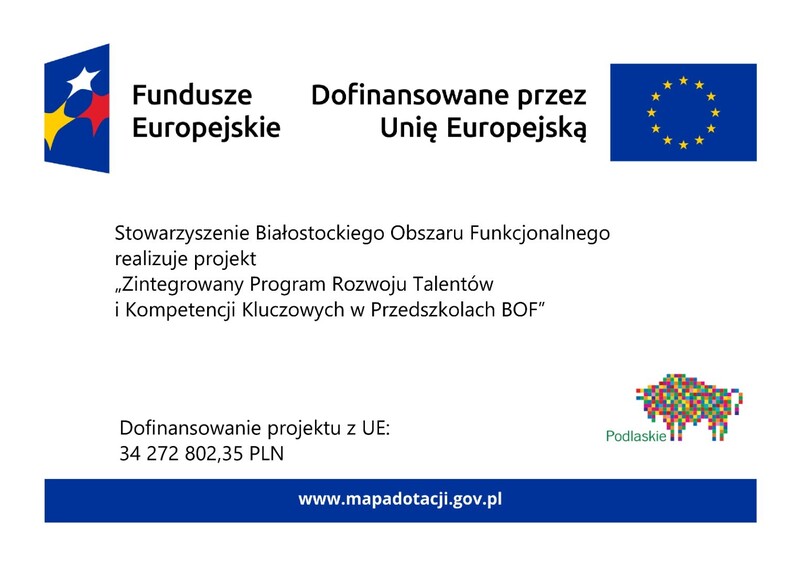 Fundusze Europejskie

Dofinansowane przez Unię Europejską

Stowarzyszenie Białostockiego Obszaru Funkcjonalnego realizuje projekt „Zintegrowany Program Rozwoju Talentów i Kompetencji Kluczowych w Przedszkolach BOF”

Dofinansowanie projektu z UE: 34 272 802,35 PLN

Podlaskie

www.mapadotacji.gov.pl